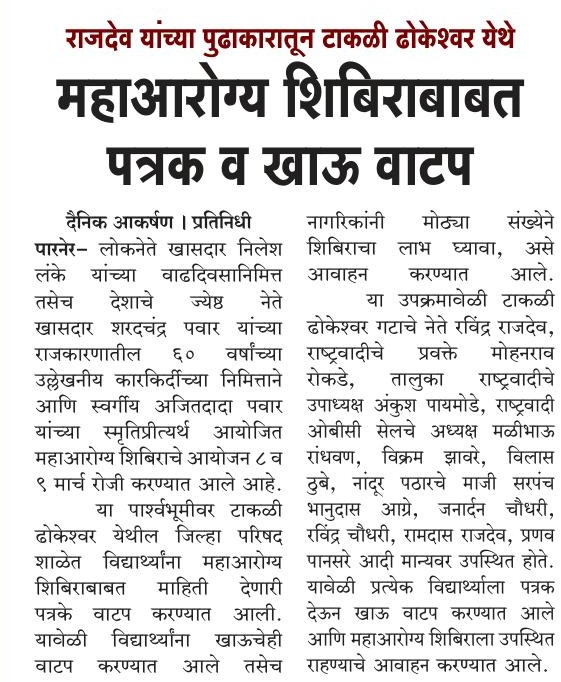 राजदेव यांच्या पुढाकारातून टाकळी ढोकेश्वर येथे

महाआरोग्य शिबिराबाबत पत्रक व खाऊ वाटप

दैनिक आकर्षण । प्रतिनिधी

पारनेर– लोकनेते खासदार निलेश लंके यांच्या वाढदिवसानिमित्त तसेच देशाचे ज्येष्ठ नेते खासदार शरदचंद्र पवार यांच्या राजकारणातील ६० वर्षांच्या उल्लेखनीय कारकिर्दीच्या निमित्ताने आणि स्वर्गीय अजितदादा पवार यांच्या स्मृतिप्रीत्यर्थ आयोजित महाआरोग्य शिबिराचे आयोजन ८ व ९ मार्च रोजी करण्यात आले आहे.

या पार्श्वभूमीवर टाकळी ढोकेश्वर येथील जिल्हा परिषद शाळेत विद्यार्थ्यांना महाआरोग्य शिबिराबाबत माहिती देणारी पत्रके वाटप करण्यात आली. यावेळी विद्यार्थ्यांना खाऊचेही वाटप करण्यात आले तसेच नागरिकांनी मोठ्या संख्येने शिबिराचा लाभ घ्यावा, असे आवाहन करण्यात आले.

या उपक्रमावेळी टाकळी ढोकेश्वर गटाचे नेते रविंद्र राजदेव, राष्ट्रवादीचे प्रवक्ते मोहनराव रोकडे, तालुका राष्ट्रवादीचे उपाध्यक्ष अंकुश पायमोडे, राष्ट्रवादी ओबीसी सेलचे अध्यक्ष मळीभाऊ रांधवण, विक्रम झावरे, विलास ठुबे, नांदूर पठारचे माजी सरपंच भानुदास आग्रे, जनार्दन चौधरी, रविंद्र चौधरी, रामदास राजदेव, प्रणव पानसरे आदी मान्यवर उपस्थित होते. यावेळी प्रत्येक विद्यार्थ्याला पत्रक देऊन खाऊ वाटप करण्यात आले आणि महाआरोग्य शिबिराला उपस्थित राहण्याचे आवाहन करण्यात आले.